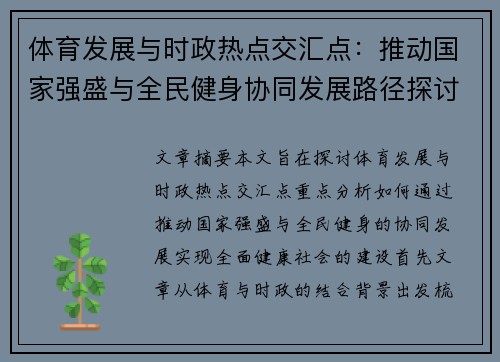 体育发展与时政热点交汇点：推动国家强盛与全民健身协同发展路径探讨

文章摘要本文旨在探讨体育发展与时政热点交汇点重点分析如何通过推动国家强盛与全民健身的协同发展实现全面健康社会的建设首先文章从体育与时政的结合背景出发梳